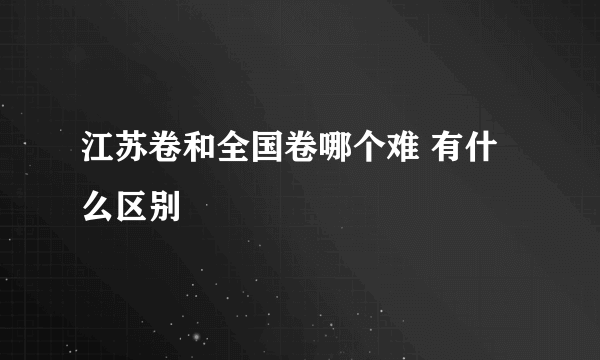 江苏卷和全国卷哪个难 有什么区别